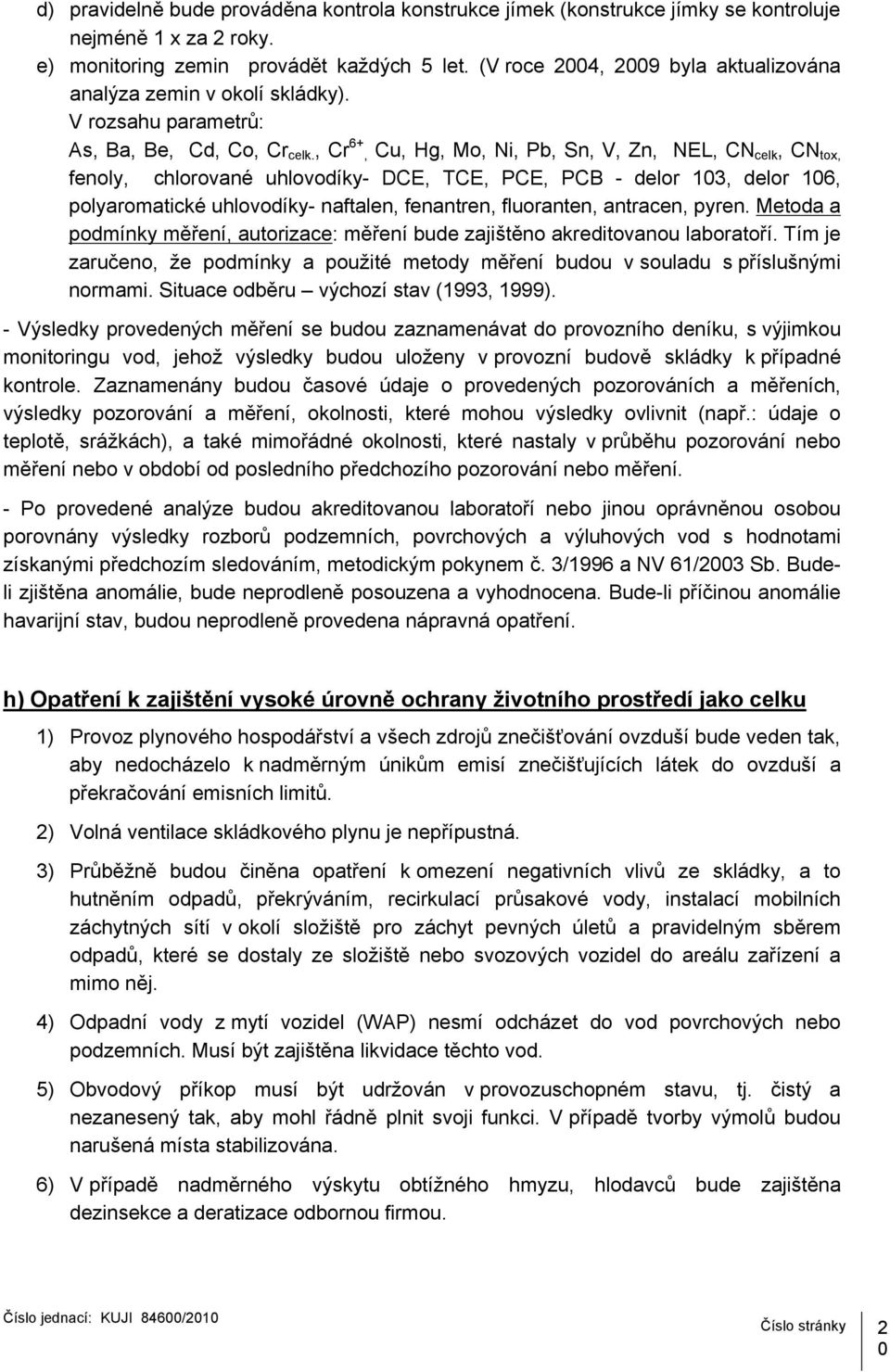 d) pravidelně bude prováděna kontrola konstrukce jímek (konstrukce jímky se kontroluje nejméně 1 x za 2 roky.

e) monitoring zemin provádět každých 5 let. (V roce 2004, 2009 byla aktualizována analýza zemin v okolí skládky).

V rozsahu parametrů:

As, Ba, Be, Cd, Co, $Cr_{celk.}$, $Cr^{6+}$, Cu, Hg, Mo, Ni, Pb, Sn, V, Zn, NEL, $CN_{celk}$, $CN_{tox,}$ fenoly, chlorované uhlovodíky- DCE, TCE, PCE, PCB - delor 103, delor 106, polyaromatické uhlovodíky- naftalen, fenantren, fluoranten, antracen, pyren. Metoda a podmínky měření, autorizace: měření bude zajištěno akreditovanou laboratoří. Tím je zaručeno, že podmínky a použité metody měření budou v souladu s příslušnými normami. Situace odběru – výchozí stav (1993, 1999).

- Výsledky provedených měření se budou zaznamenávat do provozního deníku, s výjimkou monitoringu vod, jehož výsledky budou uloženy v provozní budově skládky k případné kontrole. Zaznamenány budou časové údaje o provedených pozorováních a měřeních, výsledky pozorování a měření, okolnosti, které mohou výsledky ovlivnit (např.: údaje o teplotě, srážkách), a také mimořádné okolnosti, které nastaly v průběhu pozorování nebo měření nebo v období od posledního předchozího pozorování nebo měření.

- Po provedené analýze budou akreditovanou laboratoří nebo jinou oprávněnou osobou porovnány výsledky rozborů podzemních, povrchových a výluhových vod s hodnotami získanými předchozím sledováním, metodickým pokynem č. 3/1996 a NV 61/2003 Sb. Bude-li zjištěna anomálie, bude neprodleně posouzena a vyhodnocena. Bude-li příčinou anomálie havarijní stav, budou neprodleně provedena nápravná opatření.

h) Opatření k zajištění vysoké úrovně ochrany životního prostředí jako celku

1) Provoz plynového hospodářství a všech zdrojů znečišťování ovzduší bude veden tak, aby nedocházelo k nadměrným únikům emisí znečišťujících látek do ovzduší a překračování emisních limitů.

2) Volná ventilace skládkového plynu je nepřípustná.

3) Průběžně budou činěna opatření k omezení negativních vlivů ze skládky, a to hutněním odpadů, překrýváním, recirkulací průsakové vody, instalací mobilních záchytných sítí v okolí složiště pro záchyt pevných úletů a pravidelným sběrem odpadů, které se dostaly ze složiště nebo svozových vozidel do areálu zařízení a mimo něj.

4) Odpadní vody z mytí vozidel (WAP) nesmí odcházet do vod povrchových nebo podzemních. Musí být zajištěna likvidace těchto vod.

5) Obvodový příkop musí být udržován v provozuschopném stavu, tj. čistý a nezanesený tak, aby mohl řádně plnit svoji funkci. V případě tvorby výmolů budou narušená místa stabilizována.

6) V případě nadměrného výskytu obtížného hmyzu, hlodavců bude zajištěna dezinsekce a deratizace odbornou firmou.

Číslo jednací: KUJI 84600/2010 Číslo stránky 20